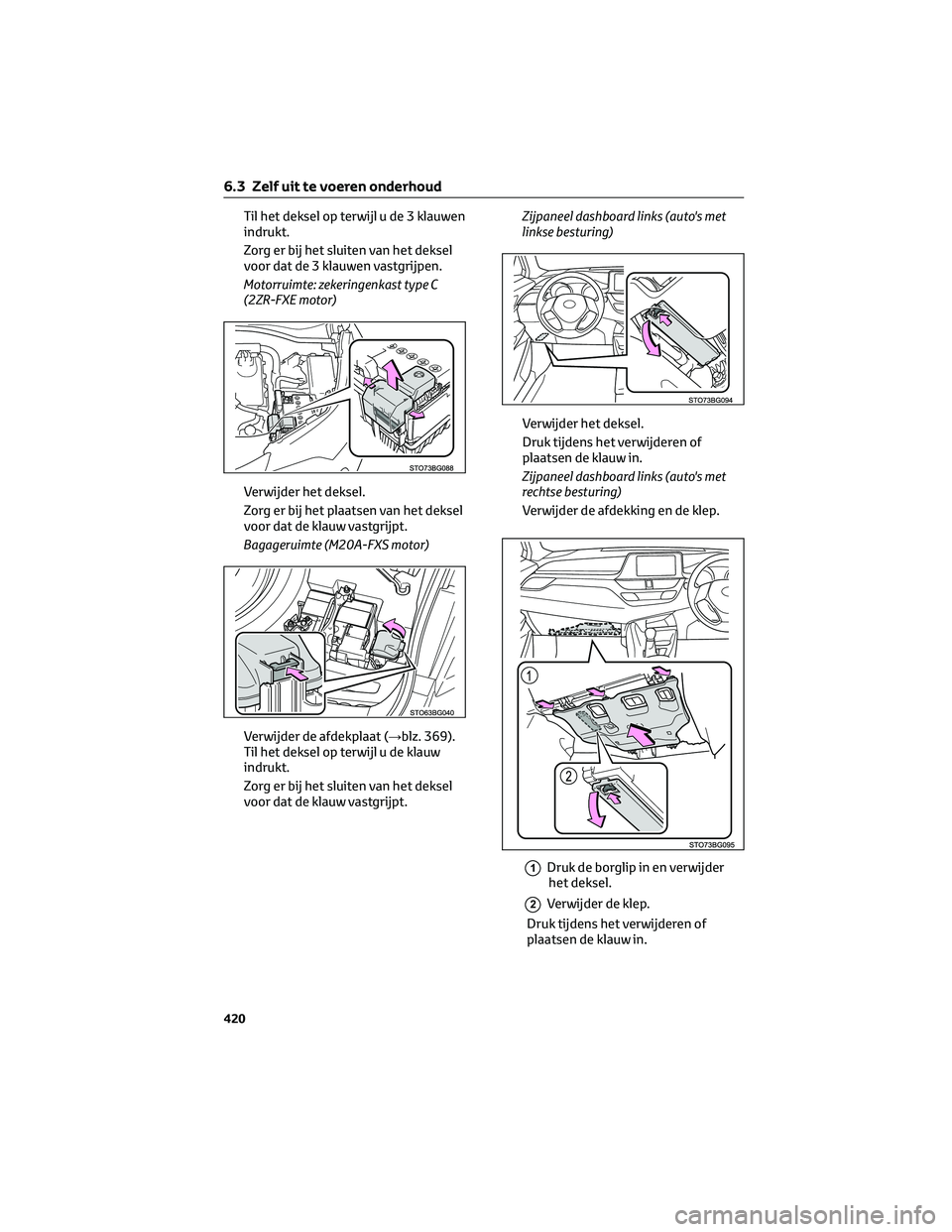 6.3 Zelf uit te voeren onderhoud

Til het deksel op terwijl u de 3 klauwen indrukt.

Zorg er bij het sluiten van het deksel voor dat de 3 klauwen vastgrijpen.

Motorruimte: zekeringenkast type C (2ZR-FXE motor)

STO73BG088

Verwijder het deksel.

Zorg er bij het plaatsen van het deksel voor dat de klauw vastgrijpt.

Bagageruimte (M20A-FXS motor)

STO63BG040

Verwijder de afdekplaat (→blz. 369). Til het deksel op terwijl u de klauw indrukt.

Zorg er bij het sluiten van het deksel voor dat de klauw vastgrijpt.

Zijpaneel dashboard links (auto's met linkse besturing)

STO73BG094

Verwijder het deksel.

Druk tijdens het verwijderen of plaatsen de klauw in.

Zijpaneel dashboard links (auto's met rechtse besturing)

Verwijder de afdekking en de klep.

1

2

STO73BG095

1 Druk de borglip in en verwijder het deksel.

2 Verwijder de klep.

Druk tijdens het verwijderen of plaatsen de klauw in.

420

carmanualsonline.info